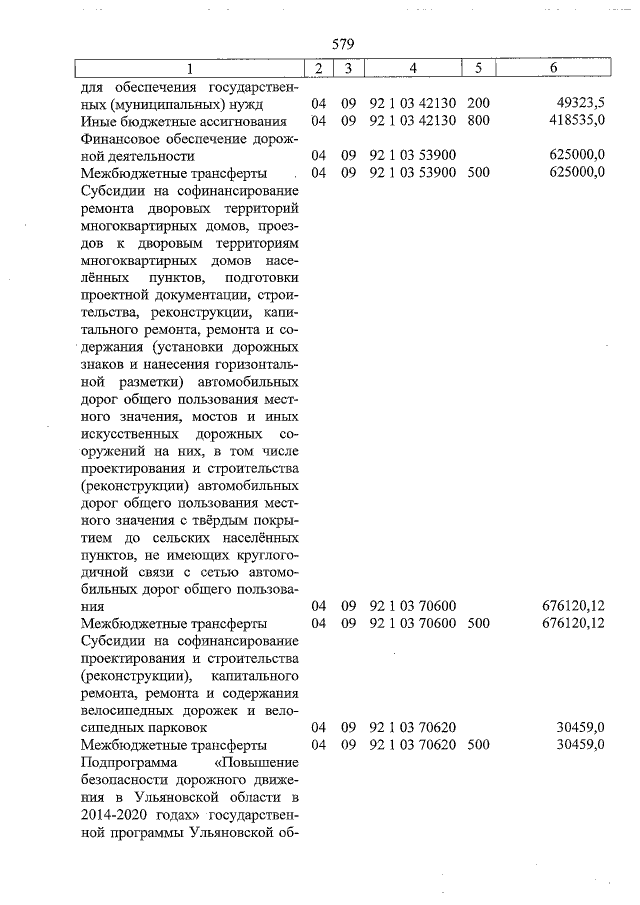 579

| 1 | 2 | 3 | 4 | 5 | 6 |
|---|---|---|---|---|---|
| для обеспечения государственных (муниципальных) нужд | 04 | 09 | 92 1 03 42130 | 200 | 49323,5 |
| Иные бюджетные ассигнования | 04 | 09 | 92 1 03 42130 | 800 | 418535,0 |
| Финансовое обеспечение дорожной деятельности | 04 | 09 | 92 1 03 53900 | | 625000,0 |
| Межбюджетные трансферты | 04 | 09 | 92 1 03 53900 | 500 | 625000,0 |
| Субсидии на софинансирование ремонта дворовых территорий многоквартирных домов, проездов к дворовым территориям многоквартирных домов населённых пунктов, подготовки проектной документации, строительства, реконструкции, капитального ремонта, ремонта и содержания (установки дорожных знаков и нанесения горизонтальной разметки) автомобильных дорог общего пользования местного значения, мостов и иных искусственных дорожных сооружений на них, в том числе проектирования и строительства (реконструкции) автомобильных дорог общего пользования местного значения с твёрдым покрытием до сельских населённых пунктов, не имеющих круглогодичной связи с сетью автомобильных дорог общего пользования | 04 | 09 | 92 1 03 70600 | | 676120,12 |
| Межбюджетные трансферты | 04 | 09 | 92 1 03 70600 | 500 | 676120,12 |
| Субсидии на софинансирование проектирования и строительства (реконструкции), капитального ремонта, ремонта и содержания велосипедных дорожек и велосипедных парковок | 04 | 09 | 92 1 03 70620 | | 30459,0 |
| Межбюджетные трансферты | 04 | 09 | 92 1 03 70620 | 500 | 30459,0 |
| Подпрограмма «Повышение безопасности дорожного движения в Ульяновской области в 2014-2020 годах» государственной программы Ульяновской об- | | | | | |